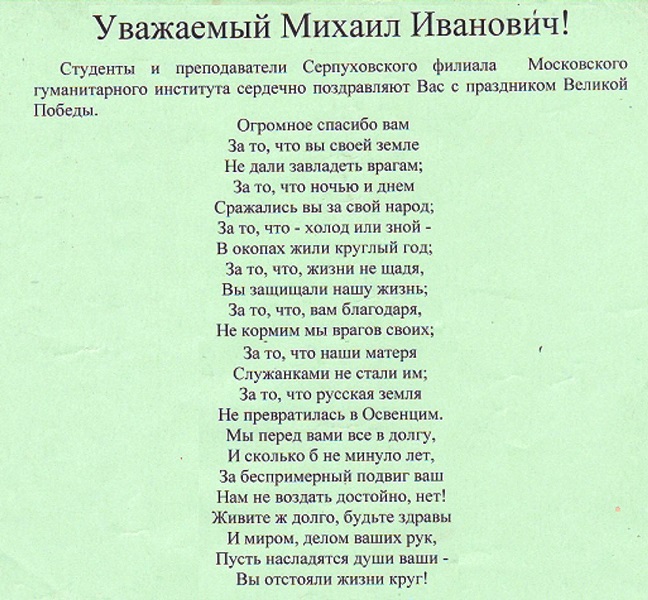 Уважаемый Михаил Иванович!

Студенты и преподаватели Серпуховского филиала Московского гуманитарного института сердечно поздравляют Вас с праздником Великой Победы.

Огромное спасибо вам
За то, что вы своей земле
Не дали завладеть врагам;
За то, что ночью и днем
Сражались вы за свой народ;
За то, что - холод или зной -
В окопах жили круглый год;
За то, что, жизни не щадя,
Вы защищали нашу жизнь;
За то, что, вам благодаря,
Не кормим мы врагов своих;
За то, что наши матеря
Служанками не стали им;
За то, что русская земля
Не превратилась в Освенцим.
Мы перед вами все в долгу,
И сколько б не минуло лет,
За беспримерный подвиг ваш
Нам не воздать достойно, нет!
Живите ж долго, будьте здравы
И миром, делом ваших рук,
Пусть насладятся души ваши -
Вы отстояли жизни круг!